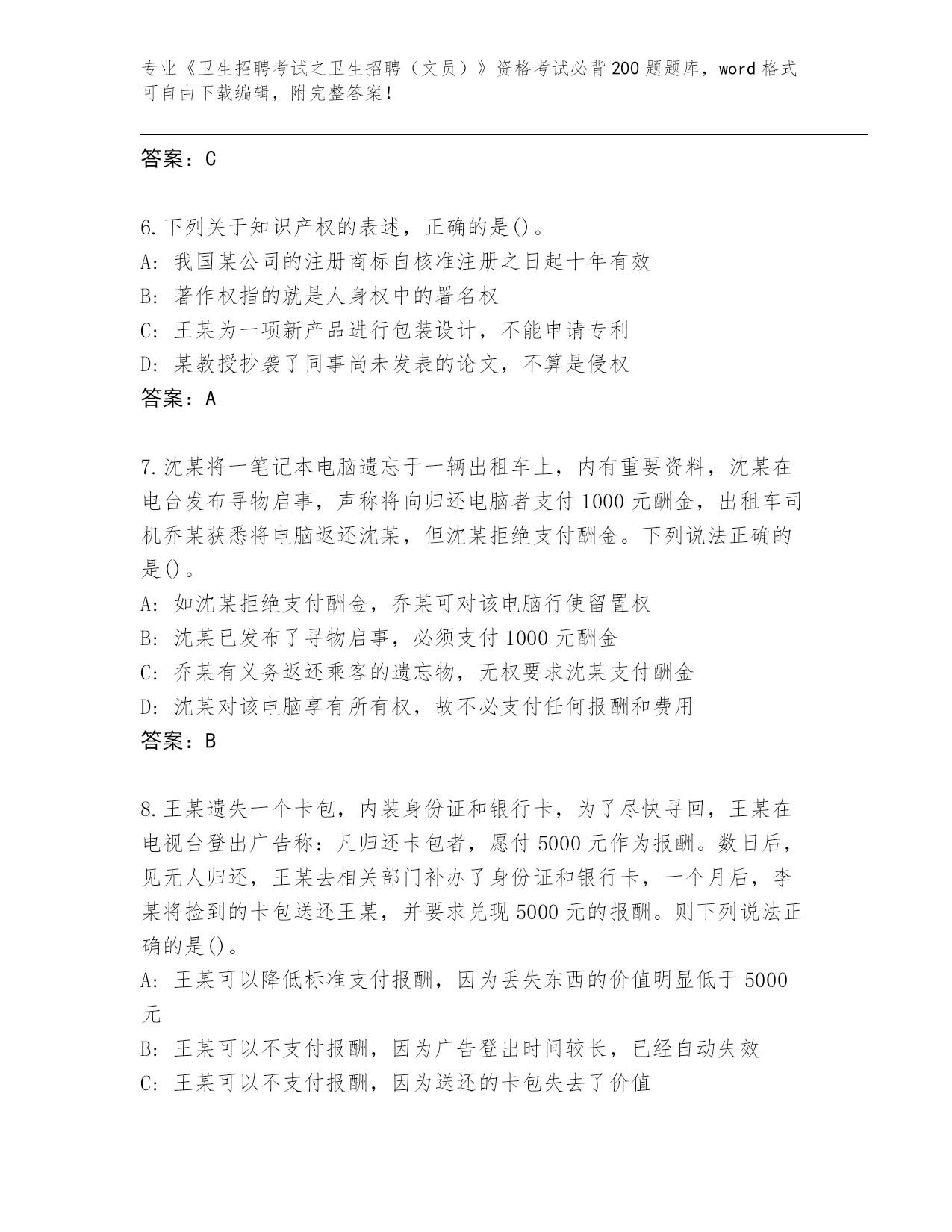 专业《卫生招聘考试之卫生招聘（文员）》资格考试必背200题题库，word格式可自由下载编辑，附完整答案！

答案：C

6.下列关于知识产权的表述，正确的是()。
A：我国某公司的注册商标自核准注册之日起十年有效
B：著作权指的就是人身权中的署名权
C：王某为一项新产品进行包装设计，不能申请专利
D：某教授抄袭了同事尚未发表的论文，不算是侵权
答案：A

7.沈某将一笔记本电脑遗忘于一辆出租车上，内有重要资料，沈某在电台发布寻物启事，声称将向归还电脑者支付1000元酬金，出租车司机乔某获悉将电脑返还沈某，但沈某拒绝支付酬金。下列说法正确的是()。
A：如沈某拒绝支付酬金，乔某可对该电脑行使留置权
B：沈某已发布了寻物启事，必须支付1000元酬金
C：乔某有义务返还乘客的遗忘物，无权要求沈某支付酬金
D：沈某对该电脑享有所有权，故不必支付任何报酬和费用
答案：B

8.王某遗失一个卡包，内装身份证和银行卡，为了尽快寻回，王某在电视台登出广告称：凡归还卡包者，愿付5000元作为报酬。数日后，见无人归还，王某去相关部门补办了身份证和银行卡，一个月后，李某将捡到的卡包送还王某，并要求兑现5000元的报酬。则下列说法正确的是()。
A：王某可以降低标准支付报酬，因为丢失东西的价值明显低于5000元
B：王某可以不支付报酬，因为广告登出时间较长，已经自动失效
C：王某可以不支付报酬，因为送还的卡包失去了价值